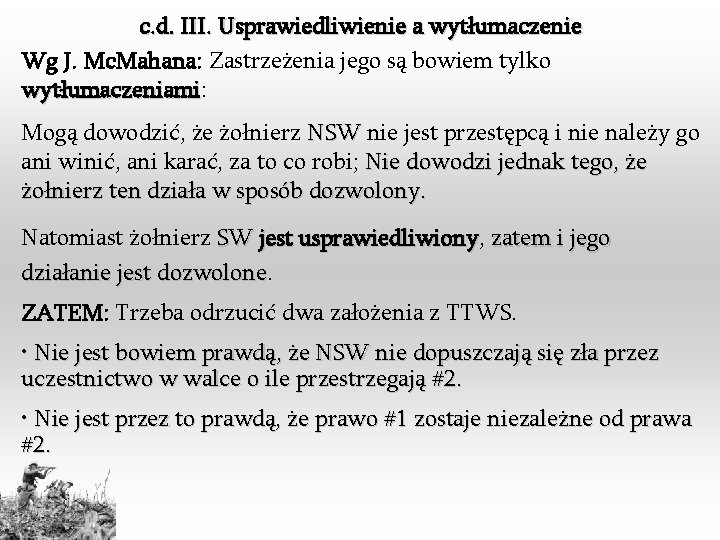 c.d. III. Usprawiedliwienie a wytłumaczenie

Wg J. McMahana: Zastrzeżenia jego są bowiem tylko wytłumaczeniami:

Mogą dowodzić, że żołnierz NSW nie jest przestępcą i nie należy go ani winić, ani karać, za to co robi; Nie dowodzi jednak tego, że żołnierz ten działa w sposób dozwolony.

Natomiast żołnierz SW jest usprawiedliwiony, zatem i jego działanie jest dozwolone.

ZATEM: Trzeba odrzucić dwa założenia z TTWS.

• Nie jest bowiem prawdą, że NSW nie dopuszczają się zła przez uczestnictwo w walce o ile przestrzegają #2.

• Nie jest przez to prawdą, że prawo #1 zostaje niezależne od prawa #2.